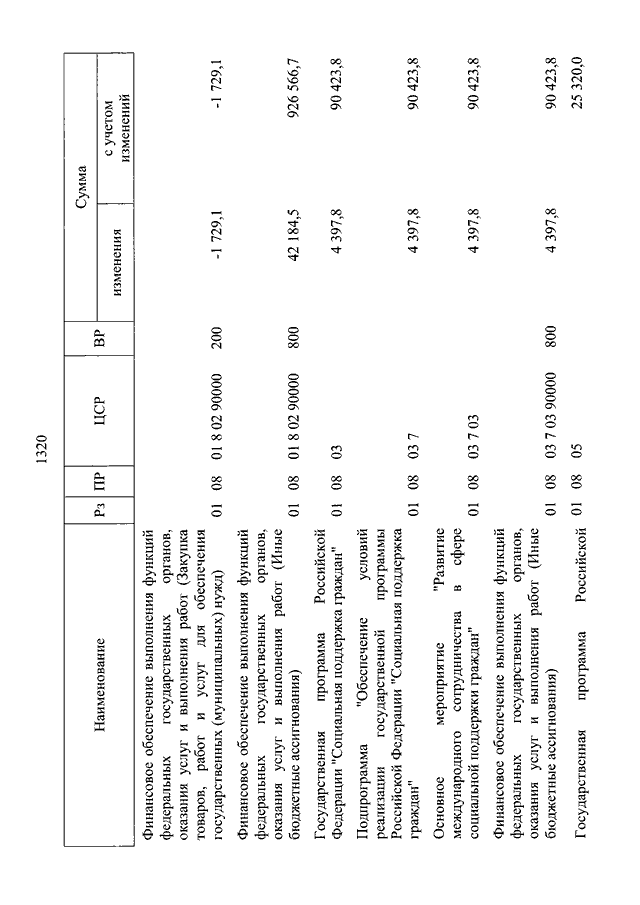 1320

| Наименование | Рз | ПР | ЦСР | ВР | Сумма изменения | Сумма с учетом изменений |
|---|---|---|---|---|---|---|
| Финансовое обеспечение выполнения функций федеральных государственных органов, оказания услуг и выполнения работ (Закупка товаров, работ и услуг для обеспечения государственных (муниципальных) нужд) | 01 | 08 | 01 8 02 90000 | 200 | -1 729,1 | -1 729,1 |
| Финансовое обеспечение выполнения функций федеральных государственных органов, оказания услуг и выполнения работ (Иные бюджетные ассигнования) | 01 | 08 | 01 8 02 90000 | 800 | 42 184,5 | 926 566,7 |
| Государственная программа Российской Федерации "Социальная поддержка граждан" | 01 | 08 | 03 | | 4 397,8 | 90 423,8 |
| Подпрограмма "Обеспечение условий реализации государственной программы Российской Федерации "Социальная поддержка граждан" | 01 | 08 | 03 7 | | 4 397,8 | 90 423,8 |
| Основное мероприятие "Развитие международного сотрудничества в сфере социальной поддержки граждан" | 01 | 08 | 03 7 03 | | 4 397,8 | 90 423,8 |
| Финансовое обеспечение выполнения функций федеральных государственных органов, оказания услуг и выполнения работ (Иные бюджетные ассигнования) | 01 | 08 | 03 7 03 90000 | 800 | 4 397,8 | 90 423,8 |
| Государственная программа Российской | 01 | 08 | 05 | | | 25 320,0 |